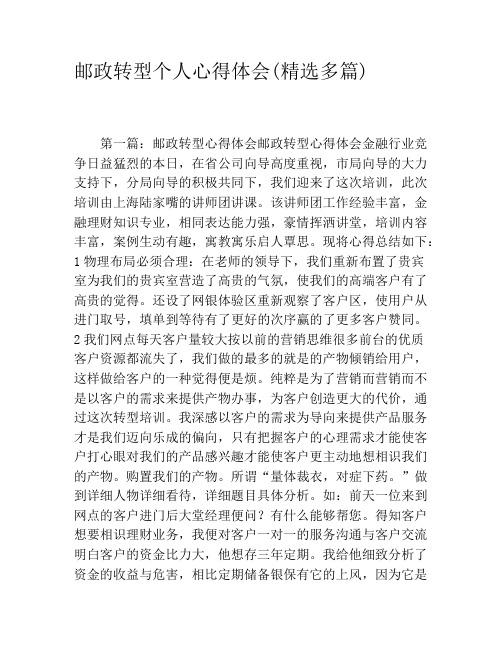 邮政转型个人心得体会(精选多篇)

第一篇：邮政转型心得体会邮政转型心得体会金融行业竞争日益猛烈的本日，在省公司向导高度重视，市局向导的大力支持下，分局向导的积极共同下，我们迎来了这次培训，此次培训由上海陆家嘴的讲师团讲课。该讲师团工作经验丰富，金融理财知识专业，相同表达能力强，豪情挥洒讲堂，培训内容丰富，案例生动有趣，寓教寓乐启人覃思。现将心得总结如下：1 物理布局必须合理：在老师的领导下，我们重新布置了贵宾室为我们的贵宾室营造了高贵的气氛，使我们的高端客户有了高贵的觉得。还设了网银体验区重新观察了客户区，使用户从进门取号，填单到等待有了更好的次序赢的了更多客户赞同。2 我们网点每天客户量较大按以前的营销思维很多前台的优质客户资源都流失了，我们做的最多的就是的产物倾销给用户，这样做给客户的一种觉得便是烦。纯粹是为了营销而营销而不是以客户的需求来提供产物办事，为客户创造更大的代价，通过这次转型培训。我深感以客户的需求为导向来提供产品服务才是我们迈向乐成的偏向，只有把握客户的心理需求才能使客户打心眼对我们的产品感兴趣才能使客户更主动地想相识我们的产物。购置我们的产物。所谓“量体裁衣，对症下药。”做到详细人物详细看待，详细题目具体分析。如：前天一位来到网点的客户进门后大堂经理便问？有什么能够帮您。得知客户想要相识理财业务，我便对客户一对一的服务沟通与客户交流明白客户的资金比力大，他想存三年定期。我给他细致分析了资金的收益与危害，相比定期储备银保有它的上风，因为它是